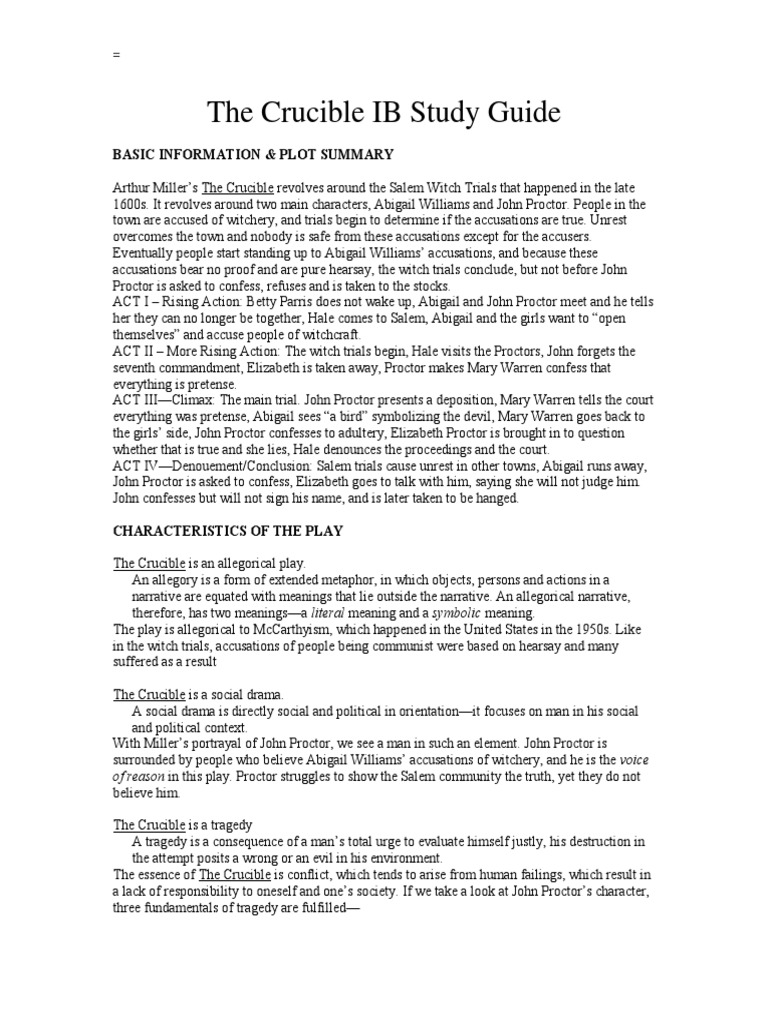 =

The Crucible IB Study Guide

BASIC INFORMATION & PLOT SUMMARY

Arthur Miller's The Crucible revolves around the Salem Witch Trials that happened in the late 1600s. It revolves around two main characters, Abigail Williams and John Proctor. People in the town are accused of witchery, and trials begin to determine if the accusations are true. Unrest overcomes the town and nobody is safe from these accusations except for the accusers. Eventually people start standing up to Abigail Williams' accusations, and because these accusations bear no proof and are pure hearsay, the witch trials conclude, but not before John Proctor is asked to confess, refuses and is taken to the stocks.
ACT I – Rising Action: Betty Parris does not wake up, Abigail and John Proctor meet and he tells her they can no longer be together, Hale comes to Salem, Abigail and the girls want to "open themselves" and accuse people of witchcraft.
ACT II – More Rising Action: The witch trials begin, Hale visits the Proctors, John forgets the seventh commandment, Elizabeth is taken away, Proctor makes Mary Warren confess that everything is pretense.
ACT III—Climax: The main trial. John Proctor presents a deposition, Mary Warren tells the court everything was pretense, Abigail sees "a bird" symbolizing the devil, Mary Warren goes back to the girls' side, John Proctor confesses to adultery, Elizabeth Proctor is brought in to question whether that is true and she lies, Hale denounces the proceedings and the court.
ACT IV—Denouement/Conclusion: Salem trials cause unrest in other towns, Abigail runs away, John Proctor is asked to confess, Elizabeth goes to talk with him, saying she will not judge him. John confesses but will not sign his name, and is later taken to be hanged.

CHARACTERISTICS OF THE PLAY

The Crucible is an allegorical play.
An allegory is a form of extended metaphor, in which objects, persons and actions in a narrative are equated with meanings that lie outside the narrative. An allegorical narrative, therefore, has two meanings—a literal meaning and a symbolic meaning.
The play is allegorical to McCarthyism, which happened in the United States in the 1950s. Like in the witch trials, accusations of people being communist were based on hearsay and many suffered as a result

The Crucible is a social drama.
A social drama is directly social and political in orientation—it focuses on man in his social and political context.
With Miller's portrayal of John Proctor, we see a man in such an element. John Proctor is surrounded by people who believe Abigail Williams' accusations of witchery, and he is the voice of reason in this play. Proctor struggles to show the Salem community the truth, yet they do not believe him.

The Crucible is a tragedy
A tragedy is a consequence of a man's total urge to evaluate himself justly, his destruction in the attempt posits a wrong or an evil in his environment.
The essence of The Crucible is conflict, which tends to arise from human failings, which result in a lack of responsibility to oneself and one's society. If we take a look at John Proctor's character, three fundamentals of tragedy are fulfilled—